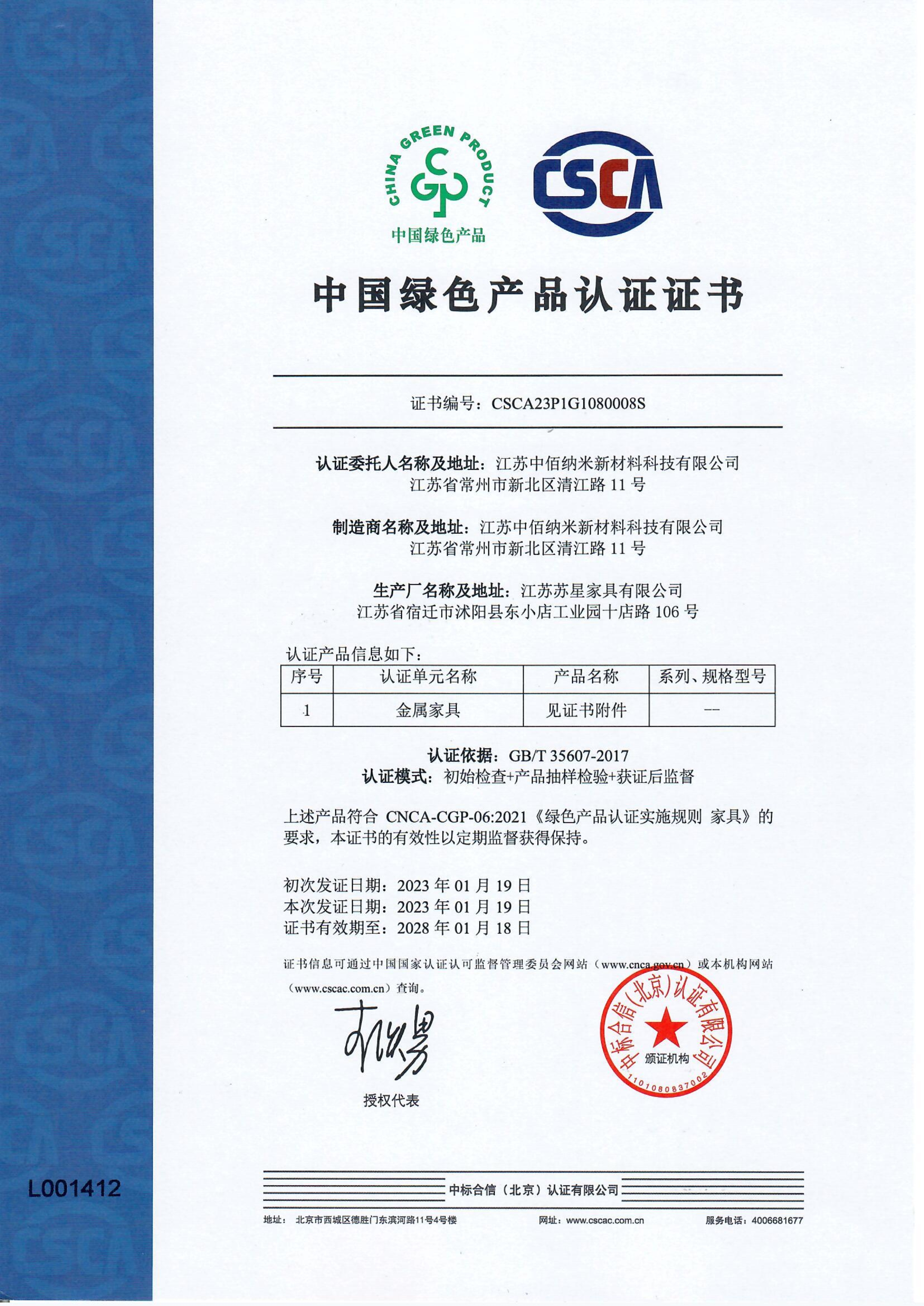 CHINA GREEN PRODUCT

CGP

中国绿色产品

CSCA

中国绿色产品认证证书

证书编号：CSCA23P1G1080008S

认证委托人名称及地址：江苏中佰纳米新材料科技有限公司
江苏省常州市新北区清江路 11 号

制造商名称及地址：江苏中佰纳米新材料科技有限公司
江苏省常州市新北区清江路 11 号

生产厂名称及地址：江苏苏星家具有限公司
江苏省宿迁市沭阳县东小店工业园十店路 106 号

认证产品信息如下：

| 序号 | 认证单元名称 | 产品名称 | 系列、规格型号 |
|---|---|---|---|
| 1 | 金属家具 | 见证书附件 | -- |

认证依据：GB/T 35607-2017
认证模式：初始检查+产品抽样检验+获证后监督

上述产品符合 CNCA-CGP-06:2021《绿色产品认证实施规则 家具》的要求，本证书的有效性以定期监督获得保持。

初次发证日期：2023 年 01 月 19 日
本次发证日期：2023 年 01 月 19 日
证书有效期至：2028 年 01 月 18 日

证书信息可通过中国国家认证认可监督管理委员会网站（www.cnca.gov.cn）或本机构网站（www.cscac.com.cn）查询。

授权代表

中标合信（北京）认证有限公司
颁证机构
1101080837002

L001412

中标合信（北京）认证有限公司

地址： 北京市西城区德胜门东滨河路11号4号楼 网址：www.cscac.com.cn 服务电话：4006681677